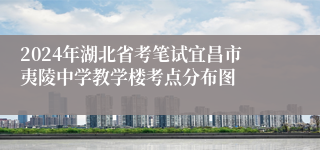 2024年湖北省考笔试宜昌市夷陵中学教学楼考点分布图